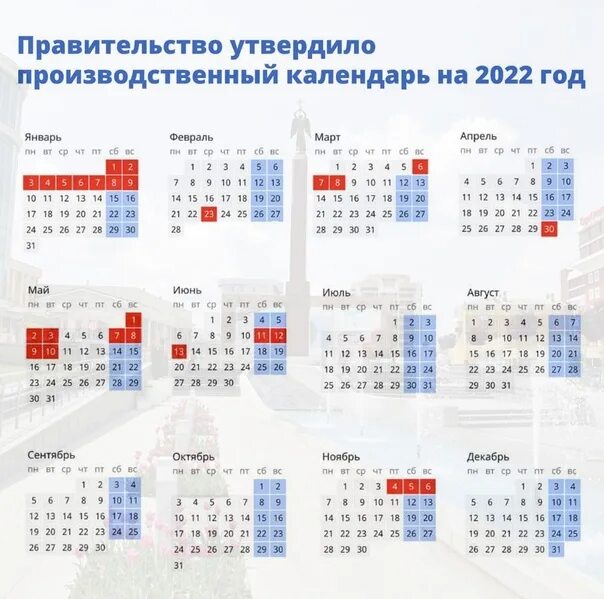 Правительство утвердило производственный календарь на 2022 год

Январь

| пн | вт | ср | чт | пт | сб | вс |
|---|---|---|---|---|---|---|
| | | | | | 1 | 2 |
| 3 | 4 | 5 | 6 | 7 | 8 | 9 |
| 10 | 11 | 12 | 13 | 14 | 15 | 16 |
| 17 | 18 | 19 | 20 | 21 | 22 | 23 |
| 24 | 25 | 26 | 27 | 28 | 29 | 30 |
| 31 | | | | | | |

Февраль

| пн | вт | ср | чт | пт | сб | вс |
|---|---|---|---|---|---|---|
| | 1 | 2 | 3 | 4 | 5 | 6 |
| 7 | 8 | 9 | 10 | 11 | 12 | 13 |
| 14 | 15 | 16 | 17 | 18 | 19 | 20 |
| 21 | 22 | 23 | 24 | 25 | 26 | 27 |
| 28 | | | | | | |

Март

| пн | вт | ср | чт | пт | сб | вс |
|---|---|---|---|---|---|---|
| | 1 | 2 | 3 | 4 | 5 | 6 |
| 7 | 8 | 9 | 10 | 11 | 12 | 13 |
| 14 | 15 | 16 | 17 | 18 | 19 | 20 |
| 21 | 22 | 23 | 24 | 25 | 26 | 27 |
| 28 | 29 | 30 | 31 | | | |

Апрель

| пн | вт | ср | чт | пт | сб | вс |
|---|---|---|---|---|---|---|
| | | | | 1 | 2 | 3 |
| 4 | 5 | 6 | 7 | 8 | 9 | 10 |
| 11 | 12 | 13 | 14 | 15 | 16 | 17 |
| 18 | 19 | 20 | 21 | 22 | 23 | 24 |
| 25 | 26 | 27 | 28 | 29 | 30 | |

Май

| пн | вт | ср | чт | пт | сб | вс |
|---|---|---|---|---|---|---|
| | | | | | | 1 |
| 2 | 3 | 4 | 5 | 6 | 7 | 8 |
| 9 | 10 | 11 | 12 | 13 | 14 | 15 |
| 16 | 17 | 18 | 19 | 20 | 21 | 22 |
| 23 | 24 | 25 | 26 | 27 | 28 | 29 |
| 30 | 31 | | | | | |

Июнь

| пн | вт | ср | чт | пт | сб | вс |
|---|---|---|---|---|---|---|
| | | 1 | 2 | 3 | 4 | 5 |
| 6 | 7 | 8 | 9 | 10 | 11 | 12 |
| 13 | 14 | 15 | 16 | 17 | 18 | 19 |
| 20 | 21 | 22 | 23 | 24 | 25 | 26 |
| 27 | 28 | 29 | 30 | | | |

Июль

| пн | вт | ср | чт | пт | сб | вс |
|---|---|---|---|---|---|---|
| | | | | 1 | 2 | 3 |
| 4 | 5 | 6 | 7 | 8 | 9 | 10 |
| 11 | 12 | 13 | 14 | 15 | 16 | 17 |
| 18 | 19 | 20 | 21 | 22 | 23 | 24 |
| 25 | 26 | 27 | 28 | 29 | 30 | 31 |

Август

| пн | вт | ср | чт | пт | сб | вс |
|---|---|---|---|---|---|---|
| 1 | 2 | 3 | 4 | 5 | 6 | 7 |
| 8 | 9 | 10 | 11 | 12 | 13 | 14 |
| 15 | 16 | 17 | 18 | 19 | 20 | 21 |
| 22 | 23 | 24 | 25 | 26 | 27 | 28 |
| 29 | 30 | 31 | | | | |

Сентябрь

| пн | вт | ср | чт | пт | сб | вс |
|---|---|---|---|---|---|---|
| | | | 1 | 2 | 3 | 4 |
| 5 | 6 | 7 | 8 | 9 | 10 | 11 |
| 12 | 13 | 14 | 15 | 16 | 17 | 18 |
| 19 | 20 | 21 | 22 | 23 | 24 | 25 |
| 26 | 27 | 28 | 29 | 30 | | |

Октябрь

| пн | вт | ср | чт | пт | сб | вс |
|---|---|---|---|---|---|---|
| | | | | | 1 | 2 |
| 3 | 4 | 5 | 6 | 7 | 8 | 9 |
| 10 | 11 | 12 | 13 | 14 | 15 | 16 |
| 17 | 18 | 19 | 20 | 21 | 22 | 23 |
| 24 | 25 | 26 | 27 | 28 | 29 | 30 |
| 31 | | | | | | |

Ноябрь

| пн | вт | ср | чт | пт | сб | вс |
|---|---|---|---|---|---|---|
| | 1 | 2 | 3 | 4 | 5 | 6 |
| 7 | 8 | 9 | 10 | 11 | 12 | 13 |
| 14 | 15 | 16 | 17 | 18 | 19 | 20 |
| 21 | 22 | 23 | 24 | 25 | 26 | 27 |
| 28 | 29 | 30 | | | | |

Декабрь

| пн | вт | ср | чт | пт | сб | вс |
|---|---|---|---|---|---|---|
| | | | 1 | 2 | 3 | 4 |
| 5 | 6 | 7 | 8 | 9 | 10 | 11 |
| 12 | 13 | 14 | 15 | 16 | 17 | 18 |
| 19 | 20 | 21 | 22 | 23 | 24 | 25 |
| 26 | 27 | 28 | 29 | 30 | 31 | |